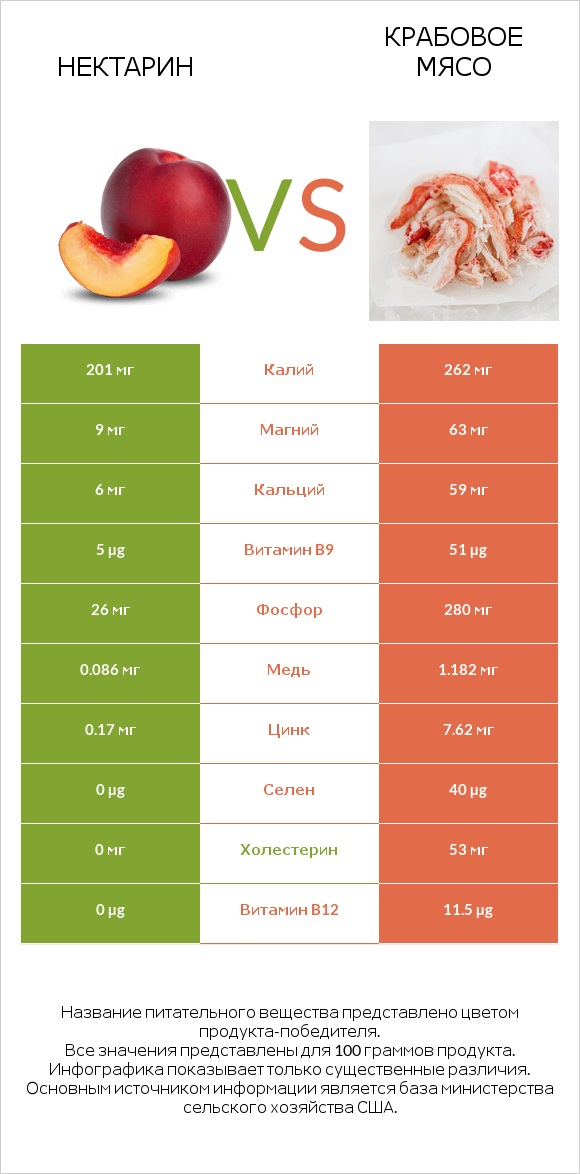 НЕКТАРИН

VS

КРАБОВОЕ МЯСО

| 201 мг | Калий | 262 мг |
|---|---|---|
| 9 мг | Магний | 63 мг |
| 6 мг | Кальций | 59 мг |
| 5 µg | Витамин B9 | 51 µg |
| 26 мг | Фосфор | 280 мг |
| 0.086 мг | Медь | 1.182 мг |
| 0.17 мг | Цинк | 7.62 мг |
| 0 µg | Селен | 40 µg |
| 0 мг | Холестерин | 53 мг |
| 0 µg | Витамин B12 | 11.5 µg |

Название питательного вещества представлено цветом продукта-победителя.
Все значения представлены для 100 граммов продукта.
Инфографика показывает только существенные различия.
Основным источником информации является база министерства сельского хозяйства США.